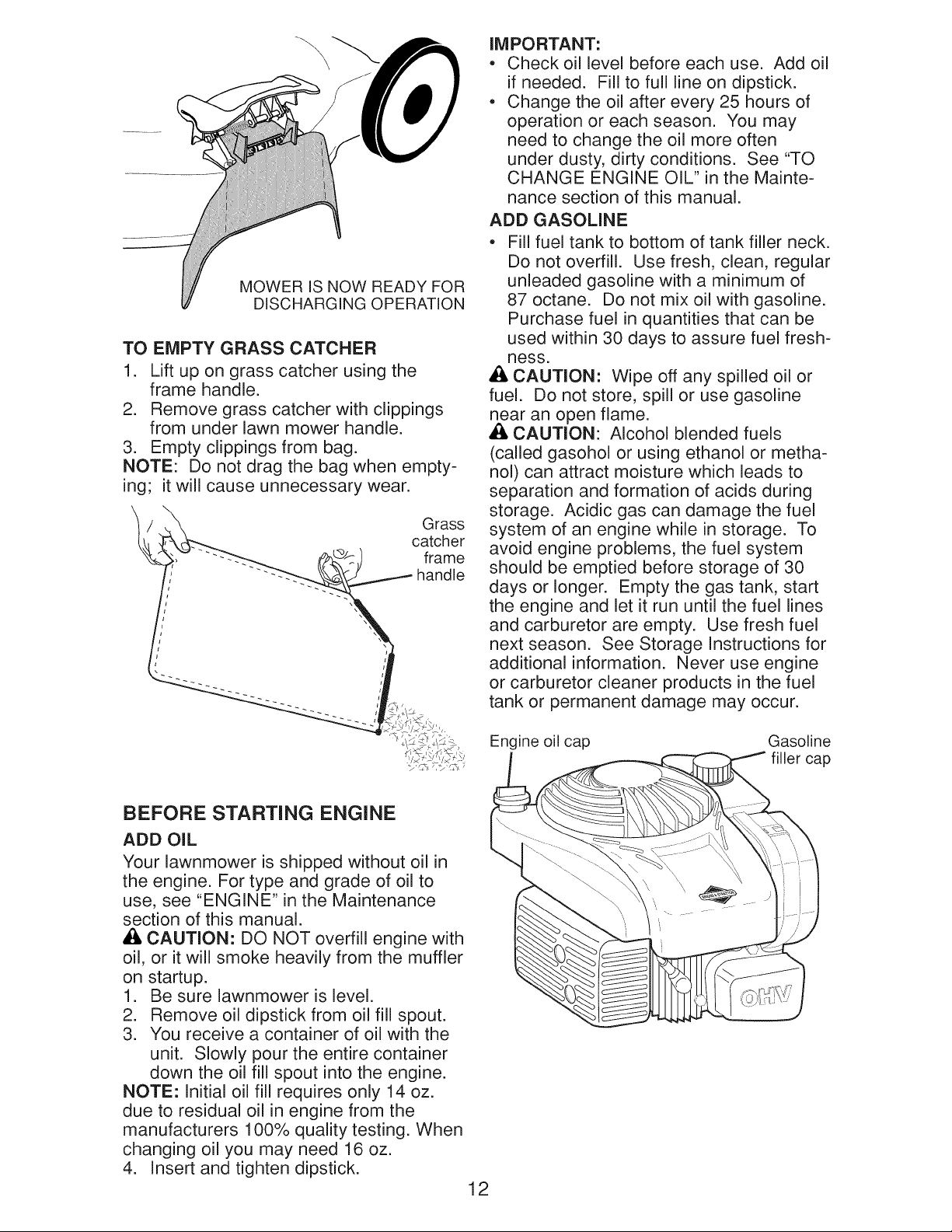 MOWER IS NOW READY FOR DISCHARGING OPERATION

TO EMPTY GRASS CATCHER
1. Lift up on grass catcher using the frame handle.
2. Remove grass catcher with clippings from under lawn mower handle.
3. Empty clippings from bag.
NOTE: Do not drag the bag when emptying; it will cause unnecessary wear.

Grass catcher frame handle

BEFORE STARTING ENGINE
ADD OIL
Your lawnmower is shipped without oil in the engine. For type and grade of oil to use, see "ENGINE" in the Maintenance section of this manual.
CAUTION: DO NOT overfill engine with oil, or it will smoke heavily from the muffler on startup.
1. Be sure lawnmower is level.
2. Remove oil dipstick from oil fill spout.
3. You receive a container of oil with the unit. Slowly pour the entire container down the oil fill spout into the engine.
NOTE: Initial oil fill requires only 14 oz. due to residual oil in engine from the manufacturers 100% quality testing. When changing oil you may need 16 oz.
4. Insert and tighten dipstick.

IMPORTANT:
• Check oil level before each use. Add oil if needed. Fill to full line on dipstick.
• Change the oil after every 25 hours of operation or each season. You may need to change the oil more often under dusty, dirty conditions. See "TO CHANGE ENGINE OIL" in the Maintenance section of this manual.
ADD GASOLINE
• Fill fuel tank to bottom of tank filler neck. Do not overfill. Use fresh, clean, regular unleaded gasoline with a minimum of 87 octane. Do not mix oil with gasoline. Purchase fuel in quantities that can be used within 30 days to assure fuel freshness.
CAUTION: Wipe off any spilled oil or fuel. Do not store, spill or use gasoline near an open flame.
CAUTION: Alcohol blended fuels (called gasohol or using ethanol or methanol) can attract moisture which leads to separation and formation of acids during storage. Acidic gas can damage the fuel system of an engine while in storage. To avoid engine problems, the fuel system should be emptied before storage of 30 days or longer. Empty the gas tank, start the engine and let it run until the fuel lines and carburetor are empty. Use fresh fuel next season. See Storage Instructions for additional information. Never use engine or carburetor cleaner products in the fuel tank or permanent damage may occur.

Engine oil cap
Gasoline filler cap
OHV

12